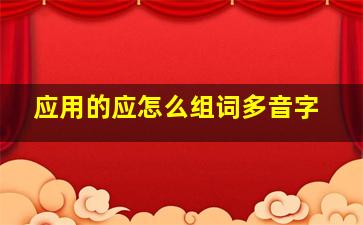 应用的应怎么组词多音字